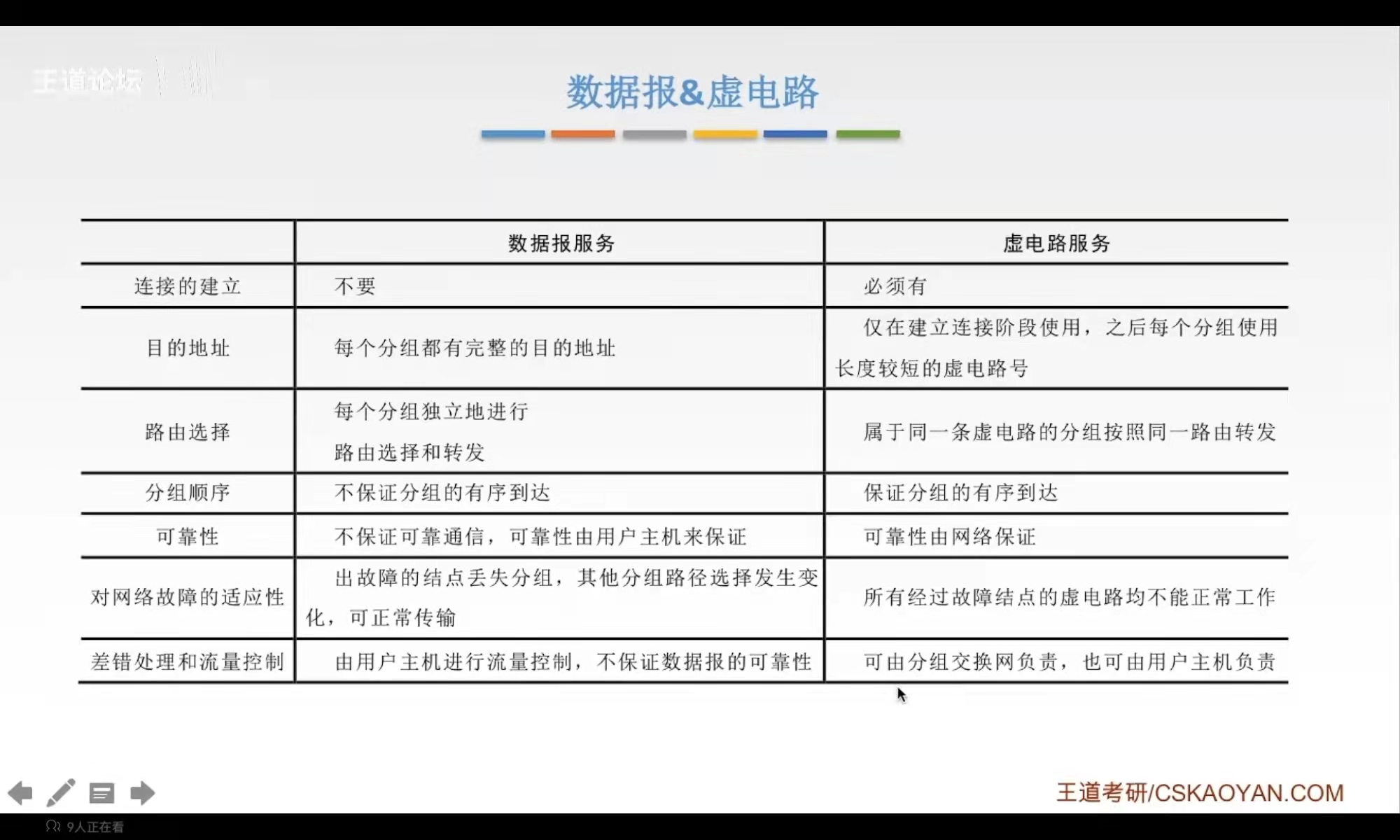 王道论坛

数据报&虚电路

| | 数据报服务 | 虚电路服务 |
|---|---|---|
| 连接的建立 | 不要 | 必须有 |
| 目的地址 | 每个分组都有完整的目的地址 | 仅在建立连接阶段使用，之后每个分组使用长度较短的虚电路号 |
| 路由选择 | 每个分组独立地进行路由选择和转发 | 属于同一条虚电路的分组按照同一路由转发 |
| 分组顺序 | 不保证分组的有序到达 | 保证分组的有序到达 |
| 可靠性 | 不保证可靠通信，可靠性由用户主机来保证 | 可靠性由网络保证 |
| 对网络故障的适应性 | 出故障的结点丢失分组，其他分组路径选择发生变化，可正常传输 | 所有经过故障结点的虚电路均不能正常工作 |
| 差错处理和流量控制 | 由用户主机进行流量控制，不保证数据报的可靠性 | 可由分组交换网负责，也可由用户主机负责 |

王道考研/CSKAOYAN.COM

9人正在看